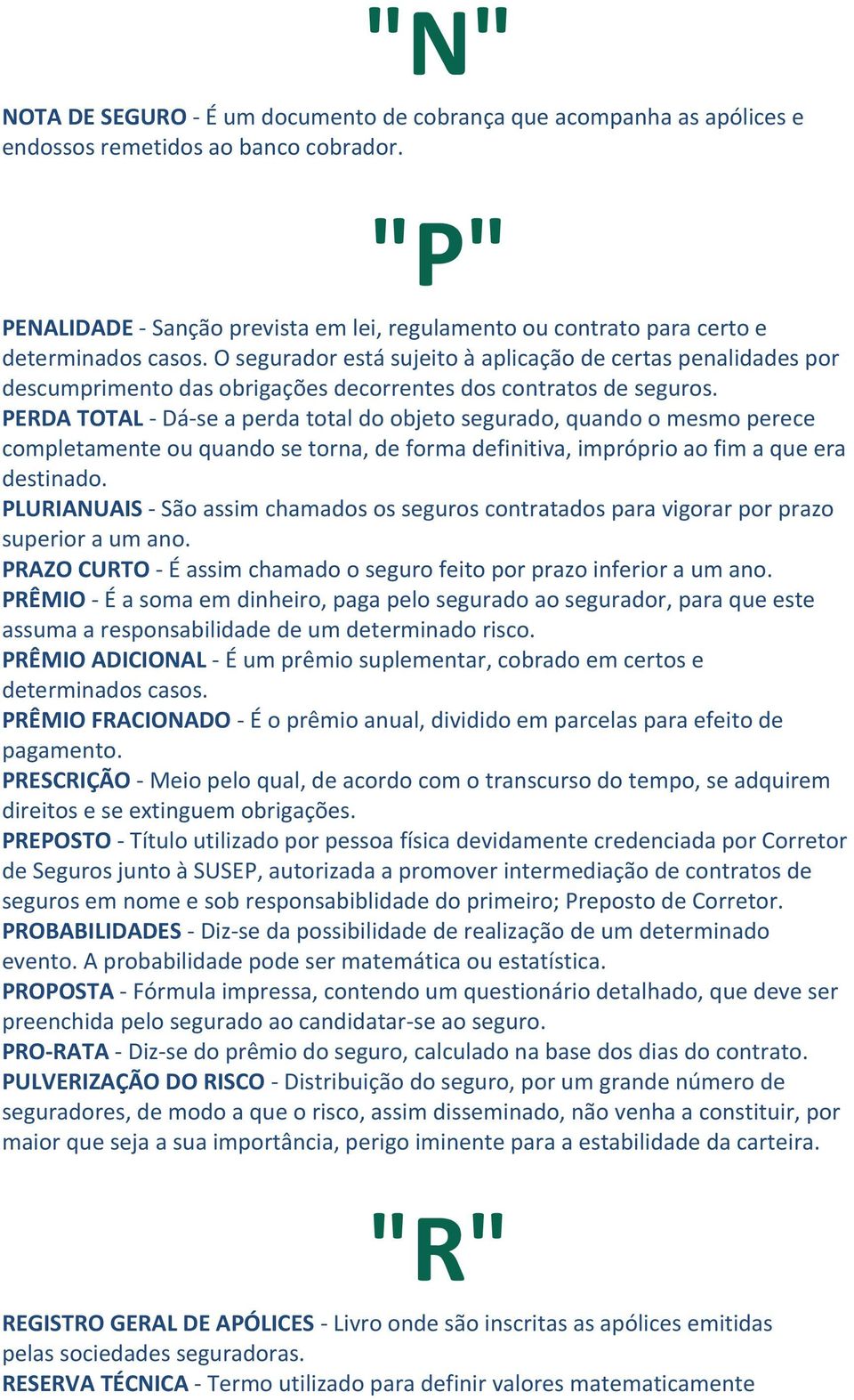 "N"

NOTA DE SEGURO - É um documento de cobrança que acompanha as apólices e endossos remetidos ao banco cobrador.

"P"

PENALIDADE - Sanção prevista em lei, regulamento ou contrato para certo e determinados casos. O segurador está sujeito à aplicação de certas penalidades por descumprimento das obrigações decorrentes dos contratos de seguros.
PERDA TOTAL - Dá-se a perda total do objeto segurado, quando o mesmo perece completamente ou quando se torna, de forma definitiva, impróprio ao fim a que era destinado.
PLURIANUAIS - São assim chamados os seguros contratados para vigorar por prazo superior a um ano.
PRAZO CURTO - É assim chamado o seguro feito por prazo inferior a um ano.
PRÊMIO - É a soma em dinheiro, paga pelo segurado ao segurador, para que este assuma a responsabilidade de um determinado risco.
PRÊMIO ADICIONAL - É um prêmio suplementar, cobrado em certos e determinados casos.
PRÊMIO FRACIONADO - É o prêmio anual, dividido em parcelas para efeito de pagamento.
PRESCRIÇÃO - Meio pelo qual, de acordo com o transcurso do tempo, se adquirem direitos e se extinguem obrigações.
PREPOSTO - Título utilizado por pessoa física devidamente credenciada por Corretor de Seguros junto à SUSEP, autorizada a promover intermediação de contratos de seguros em nome e sob responsabiblidade do primeiro; Preposto de Corretor.
PROBABILIDADES - Diz-se da possibilidade de realização de um determinado evento. A probabilidade pode ser matemática ou estatística.
PROPOSTA - Fórmula impressa, contendo um questionário detalhado, que deve ser preenchida pelo segurado ao candidatar-se ao seguro.
PRO-RATA - Diz-se do prêmio do seguro, calculado na base dos dias do contrato.
PULVERIZAÇÃO DO RISCO - Distribuição do seguro, por um grande número de seguradores, de modo a que o risco, assim disseminado, não venha a constituir, por maior que seja a sua importância, perigo iminente para a estabilidade da carteira.

"R"

REGISTRO GERAL DE APÓLICES - Livro onde são inscritas as apólices emitidas pelas sociedades seguradoras.
RESERVA TÉCNICA - Termo utilizado para definir valores matematicamente